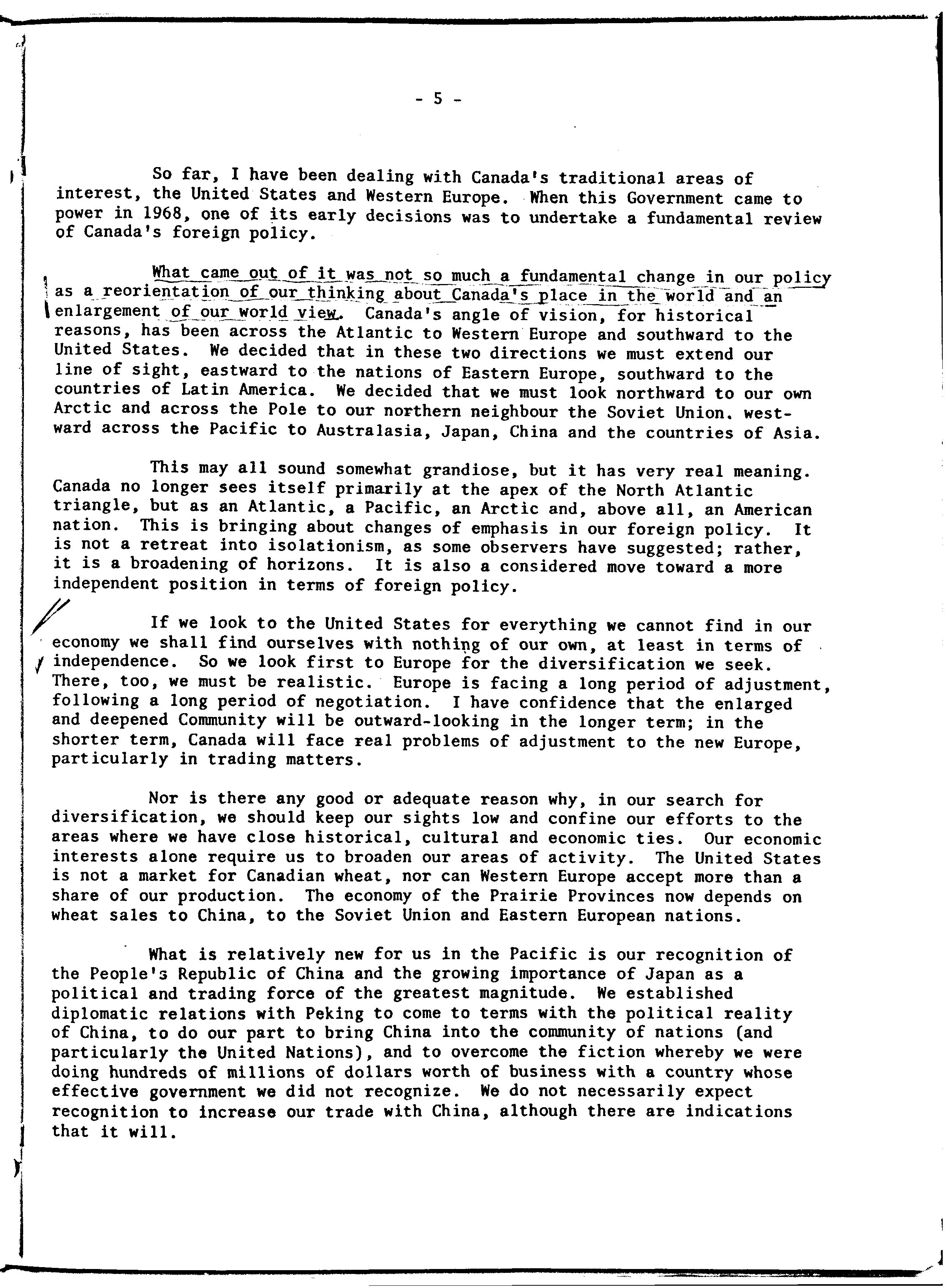 - 5 -

So far, I have been dealing with Canada's traditional areas of interest, the United States and Western Europe. When this Government came to power in 1968, one of its early decisions was to undertake a fundamental review of Canada's foreign policy.

What came out of it was not so much a fundamental change in our policy as a reorientation of our thinking about Canada's place in the world and an enlargement of our world view. Canada's angle of vision, for historical reasons, has been across the Atlantic to Western Europe and southward to the United States. We decided that in these two directions we must extend our line of sight, eastward to the nations of Eastern Europe, southward to the countries of Latin America. We decided that we must look northward to our own Arctic and across the Pole to our northern neighbour the Soviet Union. westward across the Pacific to Australasia, Japan, China and the countries of Asia.

This may all sound somewhat grandiose, but it has very real meaning. Canada no longer sees itself primarily at the apex of the North Atlantic triangle, but as an Atlantic, a Pacific, an Arctic and, above all, an American nation. This is bringing about changes of emphasis in our foreign policy. It is not a retreat into isolationism, as some observers have suggested; rather, it is a broadening of horizons. It is also a considered move toward a more independent position in terms of foreign policy.

If we look to the United States for everything we cannot find in our economy we shall find ourselves with nothing of our own, at least in terms of independence. So we look first to Europe for the diversification we seek. There, too, we must be realistic. Europe is facing a long period of adjustment, following a long period of negotiation. I have confidence that the enlarged and deepened Community will be outward-looking in the longer term; in the shorter term, Canada will face real problems of adjustment to the new Europe, particularly in trading matters.

Nor is there any good or adequate reason why, in our search for diversification, we should keep our sights low and confine our efforts to the areas where we have close historical, cultural and economic ties. Our economic interests alone require us to broaden our areas of activity. The United States is not a market for Canadian wheat, nor can Western Europe accept more than a share of our production. The economy of the Prairie Provinces now depends on wheat sales to China, to the Soviet Union and Eastern European nations.

What is relatively new for us in the Pacific is our recognition of the People's Republic of China and the growing importance of Japan as a political and trading force of the greatest magnitude. We established diplomatic relations with Peking to come to terms with the political reality of China, to do our part to bring China into the community of nations (and particularly the United Nations), and to overcome the fiction whereby we were doing hundreds of millions of dollars worth of business with a country whose effective government we did not recognize. We do not necessarily expect recognition to increase our trade with China, although there are indications that it will.